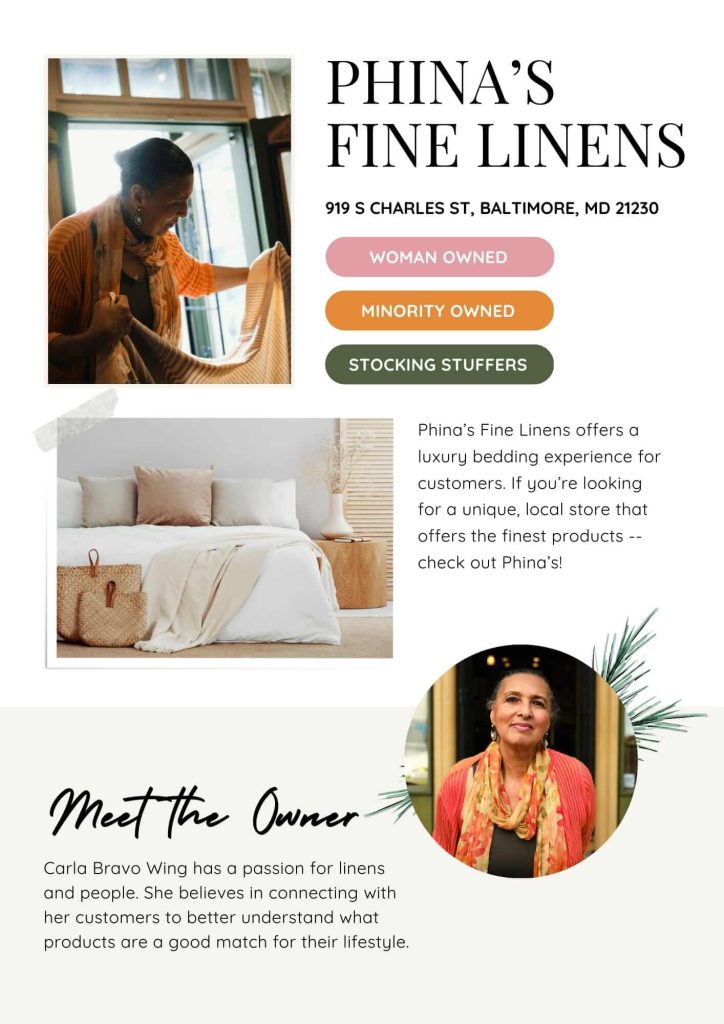 PHINA'S FINE LINENS

919 S CHARLES ST, BALTIMORE, MD 21230

WOMAN OWNED

MINORITY OWNED

STOCKING STUFFERS

Phina's Fine Linens offers a luxury bedding experience for customers. If you're looking for a unique, local store that offers the finest products -- check out Phina's!

Meet the Owner

Carla Bravo Wing has a passion for linens and people. She believes in connecting with her customers to better understand what products are a good match for their lifestyle.